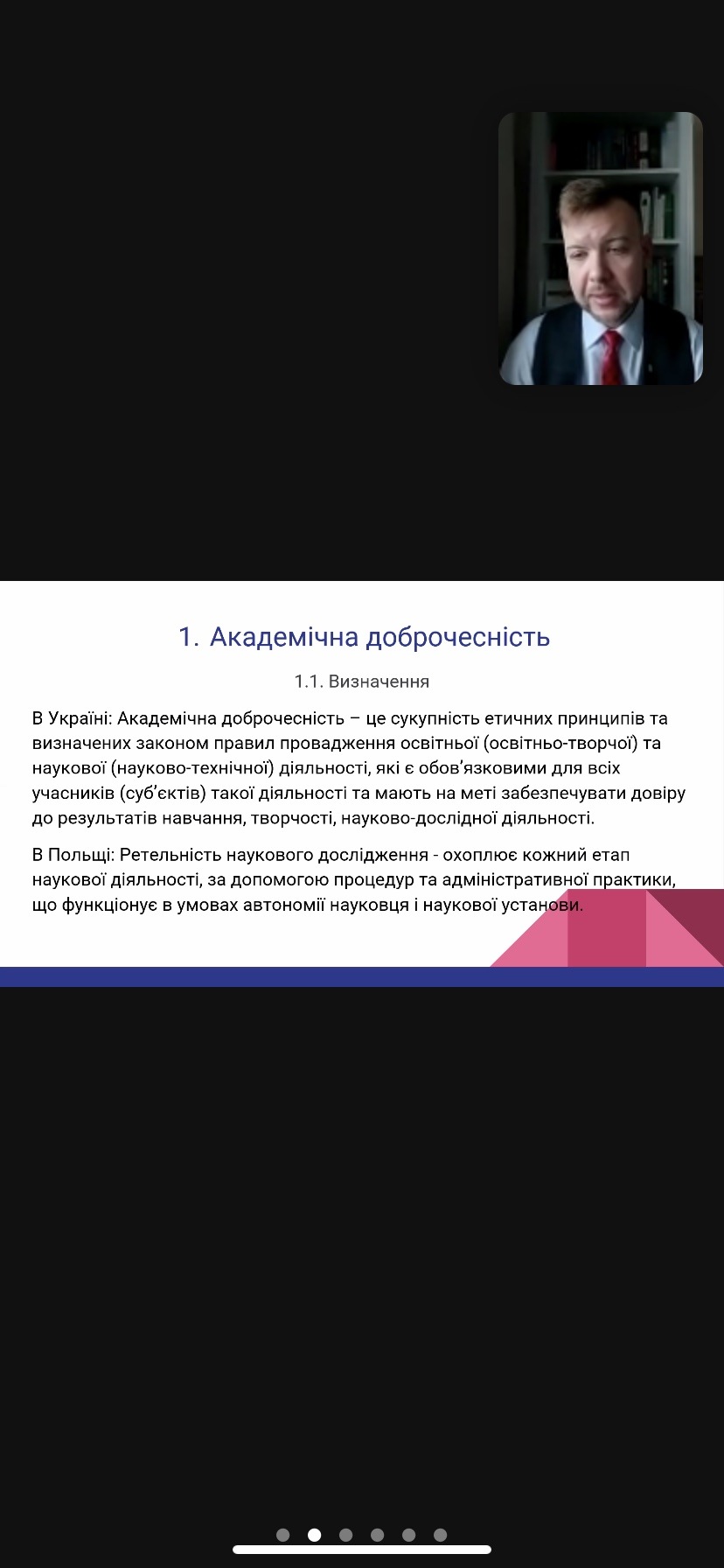 1. Академічна доброчесність

1.1. Визначення

В Україні: Академічна доброчесність – це сукупність етичних принципів та визначених законом правил провадження освітньої (освітньо-творчої) та наукової (науково-технічної) діяльності, які є обов'язковими для всіх учасників (суб'єктів) такої діяльності та мають на меті забезпечувати довіру до результатів навчання, творчості, науково-дослідної діяльності.

В Польщі: Ретельність наукового дослідження - охоплює кожний етап наукової діяльності, за допомогою процедур та адміністративної практики, що функціонує в умовах автономії науковця і наукової установи.